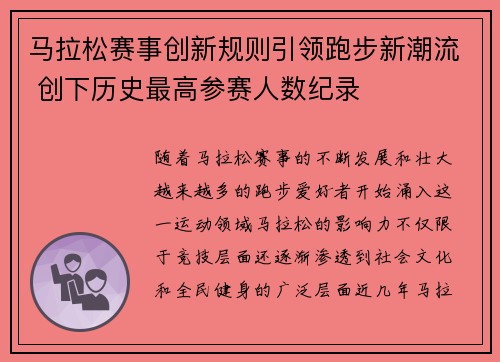 马拉松赛事创新规则引领跑步新潮流 创下历史最高参赛人数纪录

随着马拉松赛事的不断发展和壮大越来越多的跑步爱好者开始涌入这一运动领域马拉松的影响力不仅限于竞技层面还逐渐渗透到社会文化和全民健身的广泛层面近几年马拉